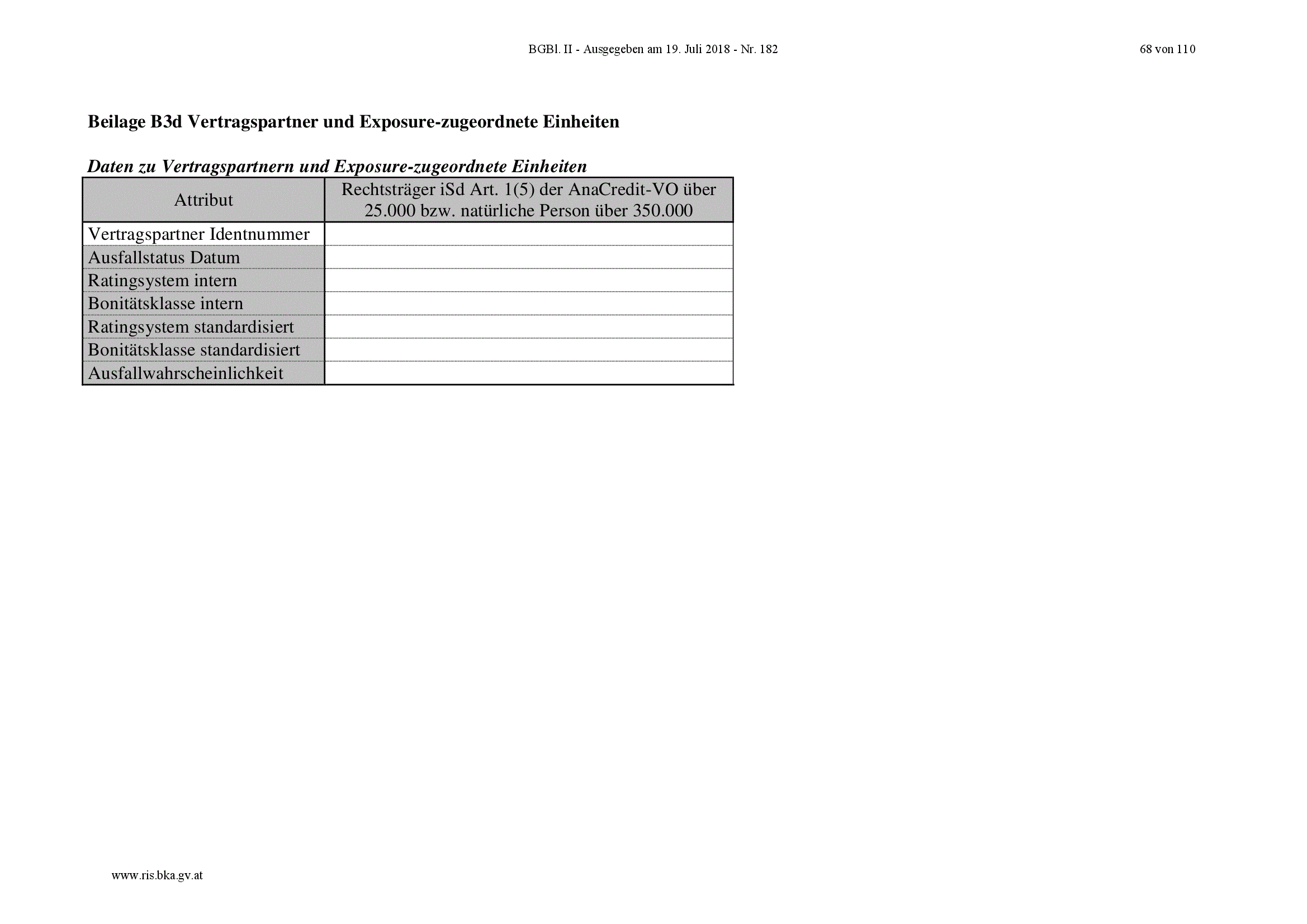 BGBl. II - Ausgegeben am 19. Juli 2018 - Nr. 182

68 von 110

Beilage B3d Vertragspartner und Exposure-zugeordnete Einheiten

Daten zu Vertragspartnern und Exposure-zugeordnete Einheiten

| Attribut | Rechtsträger iSd Art. 1(5) der AnaCredit-VO über 25.000 bzw. natürliche Person über 350.000 |
|---|---|
| Vertragspartner Identnummer | |
| Ausfallstatus Datum | |
| Ratingsystem intern | |
| Bonitätsklasse intern | |
| Ratingsystem standardisiert | |
| Bonitätsklasse standardisiert | |
| Ausfallwahrscheinlichkeit | |

www.ris.bka.gv.at